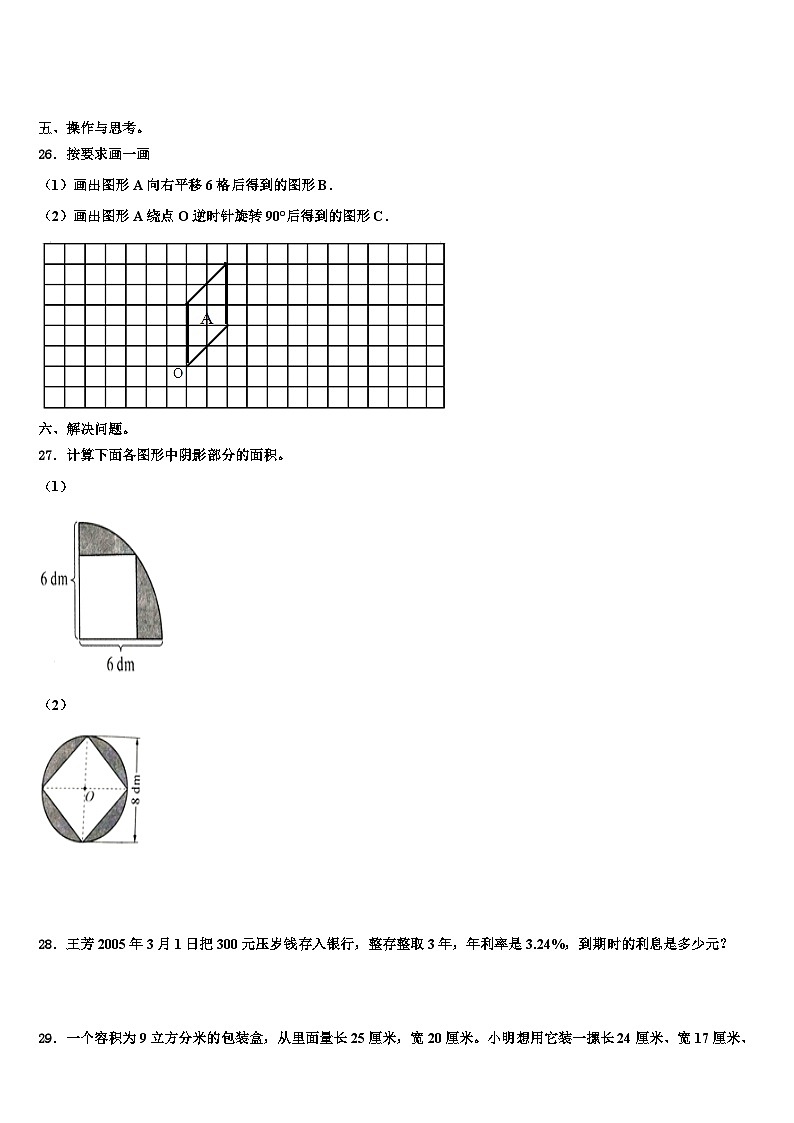 五、操作与思考。

26．按要求画一画

（1）画出图形 A 向右平移 6 格后得到的图形 B．

（2）画出图形 A 绕点 O 逆时针旋转 90°后得到的图形 C．

A

O

六、解决问题。

27．计算下面各图形中阴影部分的面积。

（1）

6 dm

6 dm

（2）

O

8 dm

28．王芳 2005 年 3 月 1 日把 300 元压岁钱存入银行，整存整取 3 年，年利率是 3.24%，到期时的利息是多少元？

29．一个容积为 9 立方分米的包装盒，从里面量长 25 厘米，宽 20 厘米。小明想用它装一摞长 24 厘米、宽 17 厘米、